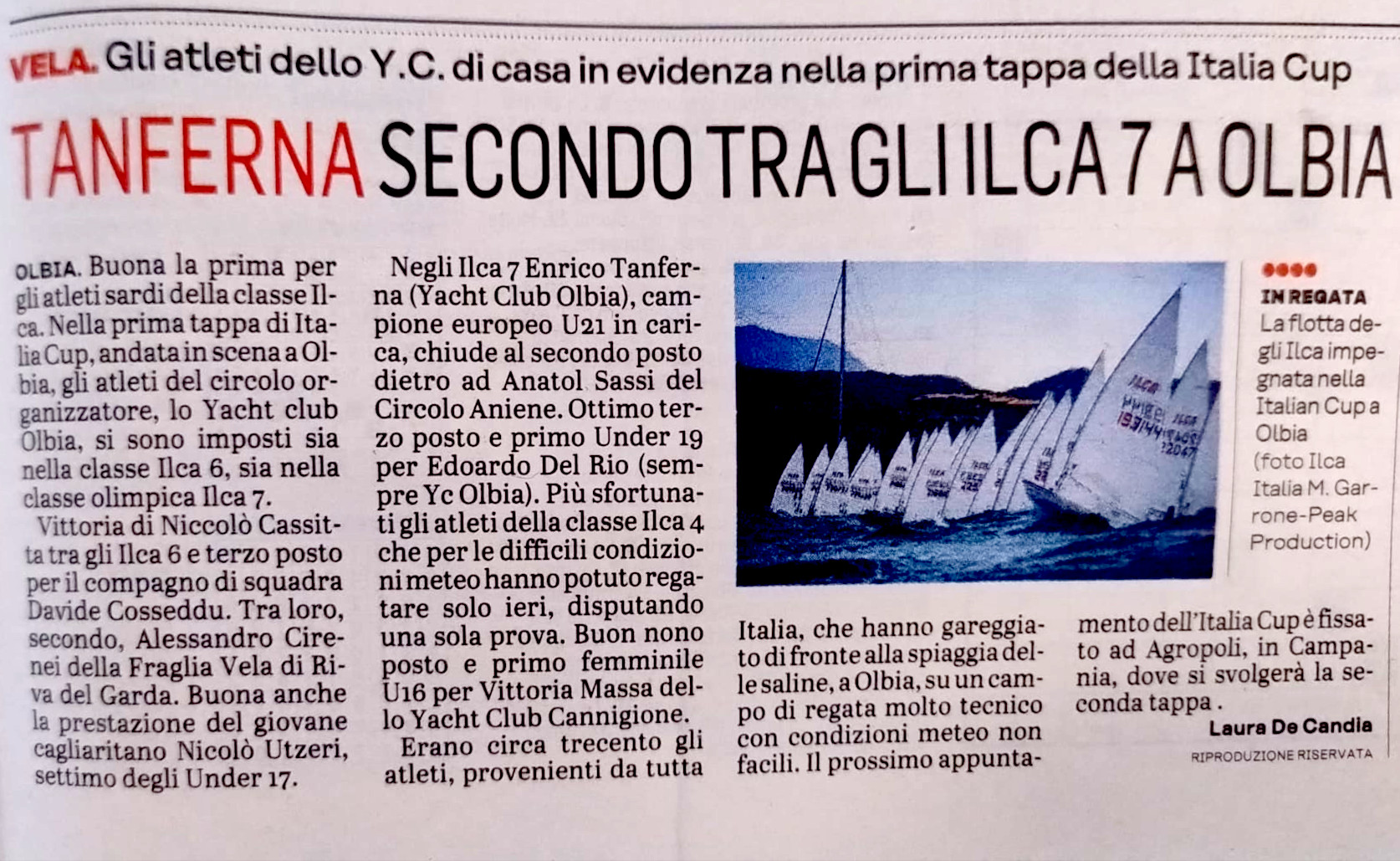 VELA. Gli atleti dello Y.C. di casa in evidenza nella prima tappa della Italia Cup

TANFERNA SECONDO TRA GLI ILCA 7 A OLBIA

OLBIA. Buona la prima per gli atleti sardi della classe Ilca. Nella prima tappa di Italia Cup, andata in scena a Olbia, gli atleti del circolo organizzatore, lo Yacht club Olbia, si sono imposti sia nella classe Ilca 6, sia nella classe olimpica Ilca 7.

Vittoria di Niccolò Cassitta tra gli Ilca 6 e terzo posto per il compagno di squadra Davide Cosseddu. Tra loro, secondo, Alessandro Cirenei della Fraglia Vela di Riva del Garda. Buona anche la prestazione del giovane cagliaritano Nicolò Utzeri, settimo degli Under 17.

Negli Ilca 7 Enrico Tanferna (Yacht Club Olbia), campione europeo U21 in carica, chiude al secondo posto dietro ad Anatol Sassi del Circolo Aniene. Ottimo terzo posto e primo Under 19 per Edoardo Del Rio (sempre Yc Olbia). Più sfortunati gli atleti della classe Ilca 4 che per le difficili condizioni meteo hanno potuto regatare solo ieri, disputando una sola prova. Buon nono posto e primo femminile U16 per Vittoria Massa dello Yacht Club Cannigione.

Erano circa trecento gli atleti, provenienti da tutta Italia, che hanno gareggiato di fronte alla spiaggia delle saline, a Olbia, su un campo di regata molto tecnico con condizioni meteo non facili. Il prossimo appuntamento dell'Italia Cup è fissato ad Agropoli, in Campania, dove si svolgerà la seconda tappa .

Laura De Candia

RIPRODUZIONE RISERVATA

IN REGATA
La flotta degli Ilca impegnata nella Italian Cup a Olbia (foto Ilca Italia M. Garrone-Peak Production)